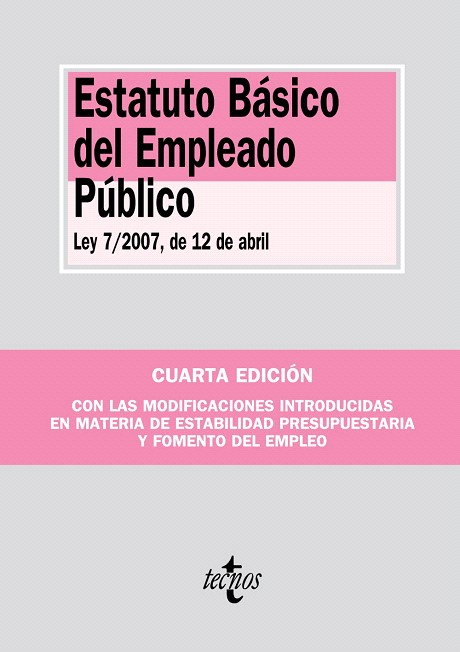 Estatuto Básico del Empleado Público

Ley 7/2007, de 12 de abril

CUARTA EDICIÓN

CON LAS MODIFICACIONES INTRODUCIDAS
EN MATERIA DE ESTABILIDAD PRESUPUESTARIA
Y FOMENTO DEL EMPLEO

tecnos